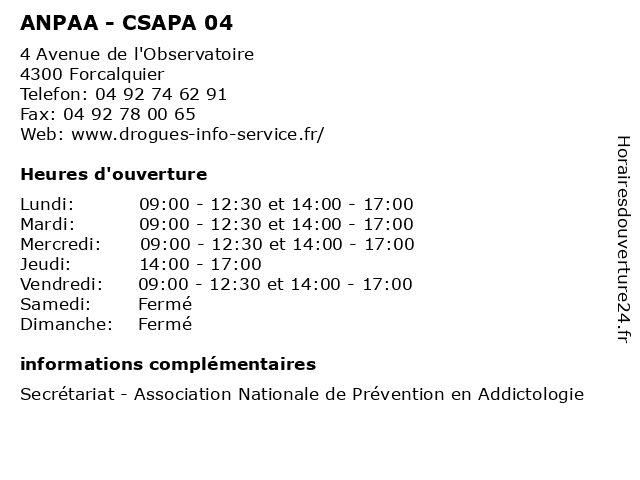 ANPAA - CSAPA 04

4 Avenue de l'Observatoire
4300 Forcalquier
Telefon: 04 92 74 62 91
Fax: 04 92 78 00 65
Web: www.drogues-info-service.fr/

Heures d'ouverture

| | |
|---|---|
| Lundi: | 09:00 - 12:30 et 14:00 - 17:00 |
| Mardi: | 09:00 - 12:30 et 14:00 - 17:00 |
| Mercredi: | 09:00 - 12:30 et 14:00 - 17:00 |
| Jeudi: | 14:00 - 17:00 |
| Vendredi: | 09:00 - 12:30 et 14:00 - 17:00 |
| Samedi: | Fermé |
| Dimanche: | Fermé |

informations complémentaires

Secrétariat - Association Nationale de Prévention en Addictologie

Horairesdouverture24.fr